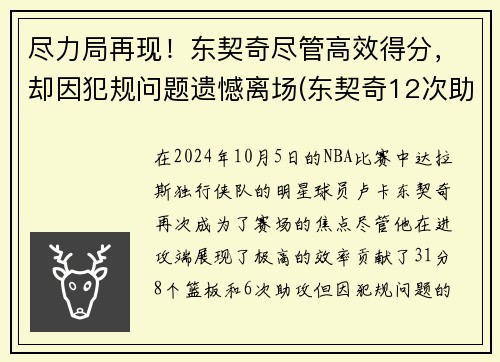 尽力局再现！东契奇尽管高效得分，却因犯规问题遗憾离场(东契奇12次助

在2024年10月5日的NBA比赛中达拉斯独行侠队的明星球员卢卡东契奇再次成为了赛场的焦点尽管他在进攻端展现了极高的效率贡献了31分8个篮板和6次助攻但因犯规问题的